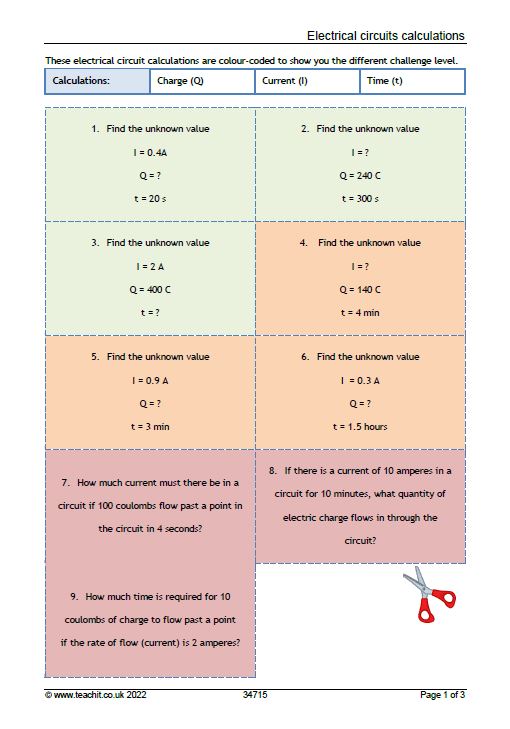 Electrical circuits calculations

These electrical circuit calculations are colour-coded to show you the different challenge level.

| Calculations: | Charge (Q) | Current (I) | Time (t) |
|---|---|---|---|

1. Find the unknown value

I = 0.4A

Q = ?

t = 20 s

2. Find the unknown value

I = ?

Q = 240 C

t = 300 s

3. Find the unknown value

I = 2 A

Q = 400 C

t = ?

4. Find the unknown value

I = ?

Q = 140 C

t = 4 min

5. Find the unknown value

I = 0.9 A

Q = ?

t = 3 min

6. Find the unknown value

I = 0.3 A

Q = ?

t = 1.5 hours

7. How much current must there be in a circuit if 100 coulombs flow past a point in the circuit in 4 seconds?

8. If there is a current of 10 amperes in a circuit for 10 minutes, what quantity of electric charge flows in through the circuit?

9. How much time is required for 10 coulombs of charge to flow past a point if the rate of flow (current) is 2 amperes?

© www.teachit.co.uk 2022 34715 Page 1 of 3